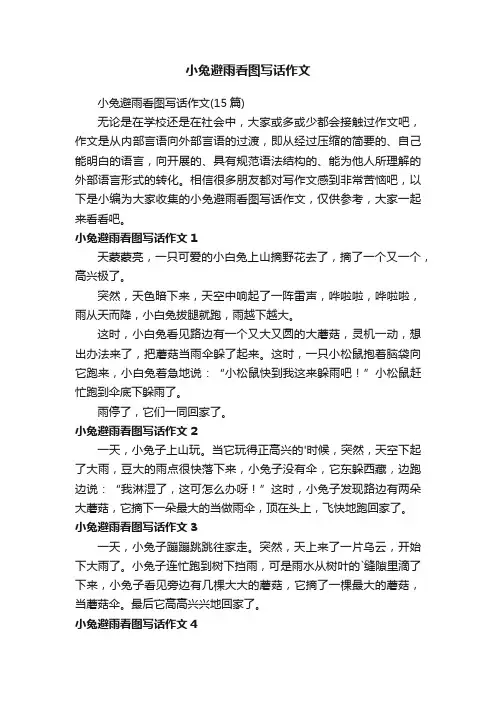 小兔避雨看图写话作文

小兔避雨看图写话作文(15 篇)

无论是在学校还是在社会中，大家或多或少都会接触过作文吧，作文是从内部言语向外部言语的过渡，即从经过压缩的简要的、自己能明白的语言，向开展的、具有规范语法结构的、能为他人所理解的外部语言形式的转化。相信很多朋友都对写作文感到非常苦恼吧，以下是小编为大家收集的小兔避雨看图写话作文，仅供参考，大家一起来看看吧。

小兔避雨看图写话作文 1

天蒙蒙亮，一只可爱的小白兔上山摘野花去了，摘了一个又一个，高兴极了。

突然，天色暗下来，天空中响起了一阵雷声，哗啦啦，哗啦啦，雨从天而降，小白兔拔腿就跑，雨越下越大。

这时，小白兔看见路边有一个又大又圆的大蘑菇，灵机一动，想出办法来了，把蘑菇当雨伞躲了起来。这时，一只小松鼠抱着脑袋向它跑来，小白兔着急地说：“小松鼠快到我这来躲雨吧！”小松鼠赶忙跑到伞底下躲雨了。

雨停了，它们一同回家了。

小兔避雨看图写话作文 2

一天，小兔子上山玩。当它玩得正高兴的'时候，突然，天空下起了大雨，豆大的雨点很快落下来，小兔子没有伞，它东躲西藏，边跑边说：“我淋湿了，这可怎么办呀！”这时，小兔子发现路边有两朵大蘑菇，它摘下一朵最大的当做雨伞，顶在头上，飞快地跑回家了。

小兔避雨看图写话作文 3

一天，小兔子蹦蹦跳跳往家走。突然，天上来了一片乌云，开始下大雨了。小兔子连忙跑到树下挡雨，可是雨水从树叶的`缝隙里滴了下来，小兔子看见旁边有几棵大大的蘑菇，它摘了一棵最大的蘑菇，当蘑菇伞。最后它高高兴兴地回家了。

小兔避雨看图写话作文 4